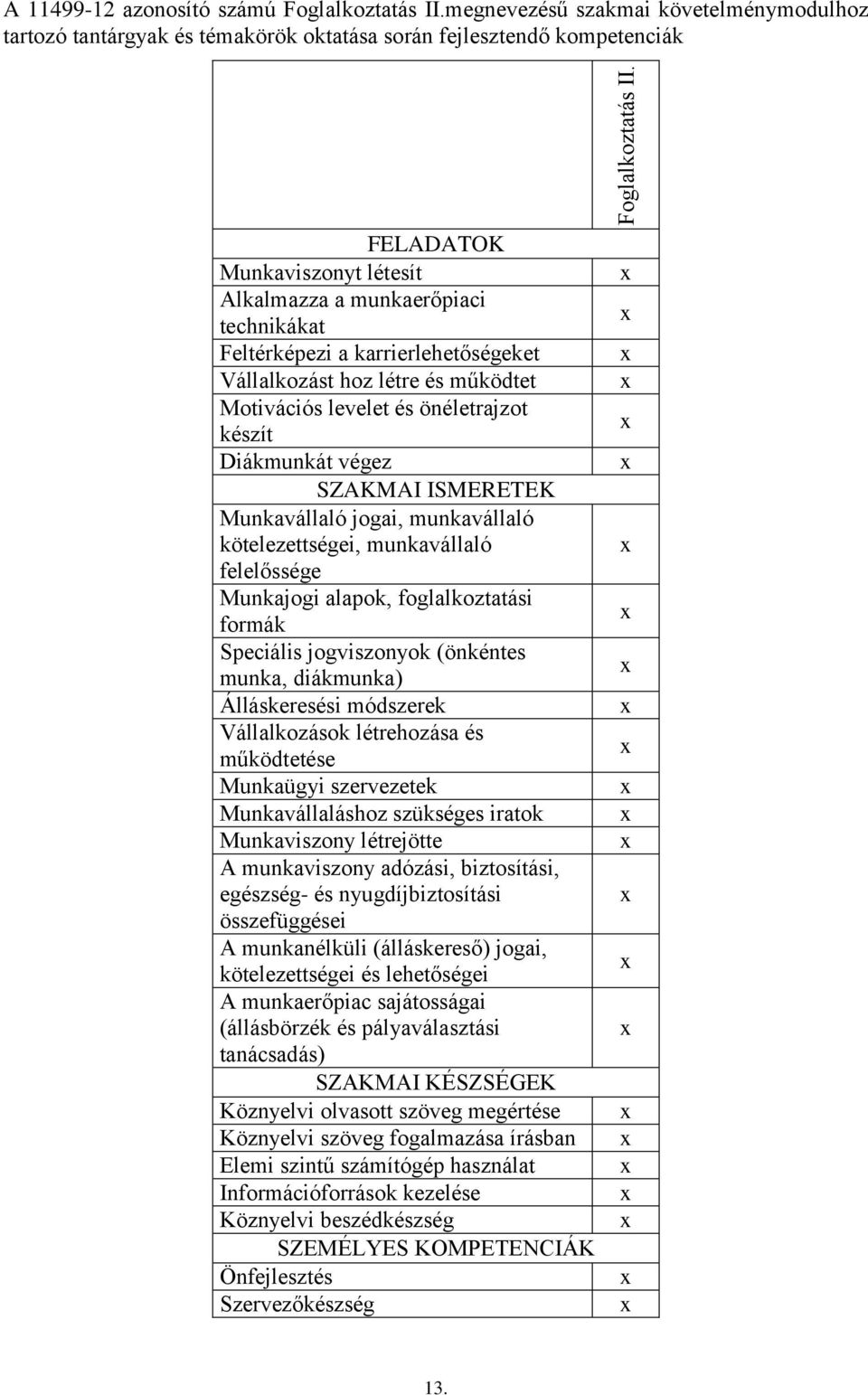 A 11499-12 azonosító számú Foglalkoztatás II.megnevezésű szakmai követelménymodulhoz tartozó tantárgyak és témakörök oktatása során fejlesztendő kompetenciák

| | Foglalkoztatás II. |
|---|---|
| FELADATOK | |
| Munkaviszonyt létesít | x |
| Alkalmazza a munkaerőpiaci technikákat | x |
| Feltérképezi a karrierlehetőségeket | x |
| Vállalkozást hoz létre és működtet | x |
| Motivációs levelet és önéletrajzot készít | x |
| Diákmunkát végez | x |
| SZAKMAI ISMERETEK | |
| Munkavállaló jogai, munkavállaló kötelezettségei, munkavállaló felelőssége | x |
| Munkajogi alapok, foglalkoztatási formák | x |
| Speciális jogviszonyok (önkéntes munka, diákmunka) | x |
| Álláskeresési módszerek | x |
| Vállalkozások létrehozása és működtetése | x |
| Munkaügyi szervezetek | x |
| Munkavállaláshoz szükséges iratok | x |
| Munkaviszony létrejötte | x |
| A munkaviszony adózási, biztosítási, egészség- és nyugdíjbiztosítási összefüggései | x |
| A munkanélküli (álláskereső) jogai, kötelezettségei és lehetőségei | x |
| A munkaerőpiac sajátosságai (állásbörzék és pályaválasztási tanácsadás) | x |
| SZAKMAI KÉSZSÉGEK | |
| Köznyelvi olvasott szöveg megértése | x |
| Köznyelvi szöveg fogalmazása írásban | x |
| Elemi szintű számítógép használat | x |
| Információforrások kezelése | x |
| Köznyelvi beszédkészség | x |
| SZEMÉLYES KOMPETENCIÁK | |
| Önfejlesztés | x |
| Szervezőkészség | x |

13.